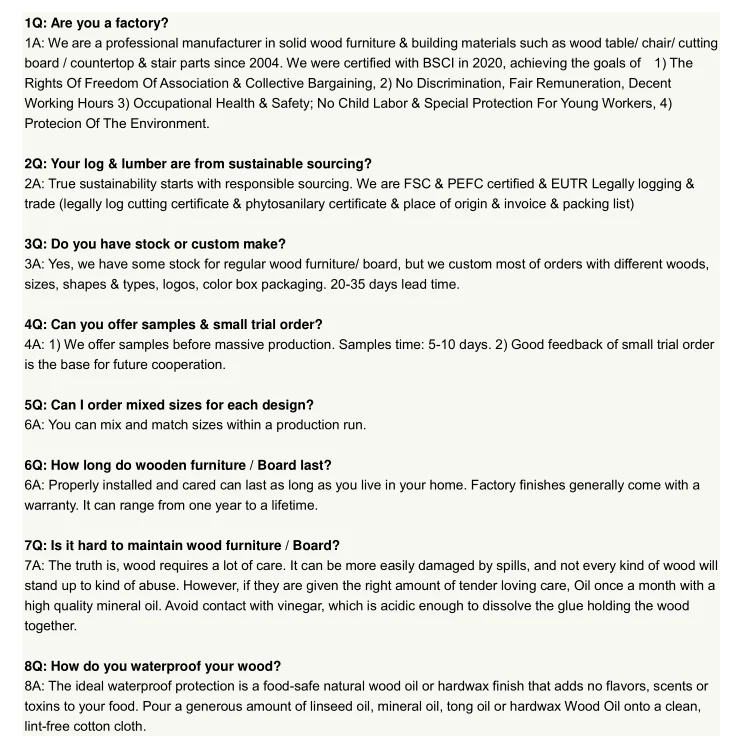 1Q: Are you a factory?
1A: We are a professional manufacturer in solid wood furniture & building materials such as wood table/ chair/ cutting board / countertop & stair parts since 2004. We were certified with BSCI in 2020, achieving the goals of 1) The Rights Of Freedom Of Association & Collective Bargaining, 2) No Discrimination, Fair Remuneration, Decent Working Hours 3) Occupational Health & Safety; No Child Labor & Special Protection For Young Workers, 4) Protecion Of The Environment.

2Q: Your log & lumber are from sustainable sourcing?
2A: True sustainability starts with responsible sourcing. We are FSC & PEFC certified & EUTR Legally logging & trade (legally log cutting certificate & phytosanilary certificate & place of origin & invoice & packing list)

3Q: Do you have stock or custom make?
3A: Yes, we have some stock for regular wood furniture/ board, but we custom most of orders with different woods, sizes, shapes & types, logos, color box packaging. 20-35 days lead time.

4Q: Can you offer samples & small trial order?
4A: 1) We offer samples before massive production. Samples time: 5-10 days. 2) Good feedback of small trial order is the base for future cooperation.

5Q: Can I order mixed sizes for each design?
6A: You can mix and match sizes within a production run.

6Q: How long do wooden furniture / Board last?
6A: Properly installed and cared can last as long as you live in your home. Factory finishes generally come with a warranty. It can range from one year to a lifetime.

7Q: Is it hard to maintain wood furniture / Board?
7A: The truth is, wood requires a lot of care. It can be more easily damaged by spills, and not every kind of wood will stand up to kind of abuse. However, if they are given the right amount of tender loving care, Oil once a month with a high quality mineral oil. Avoid contact with vinegar, which is acidic enough to dissolve the glue holding the wood together.

8Q: How do you waterproof your wood?
8A: The ideal waterproof protection is a food-safe natural wood oil or hardwax finish that adds no flavors, scents or toxins to your food. Pour a generous amount of linseed oil, mineral oil, tong oil or hardwax Wood Oil onto a clean, lint-free cotton cloth.